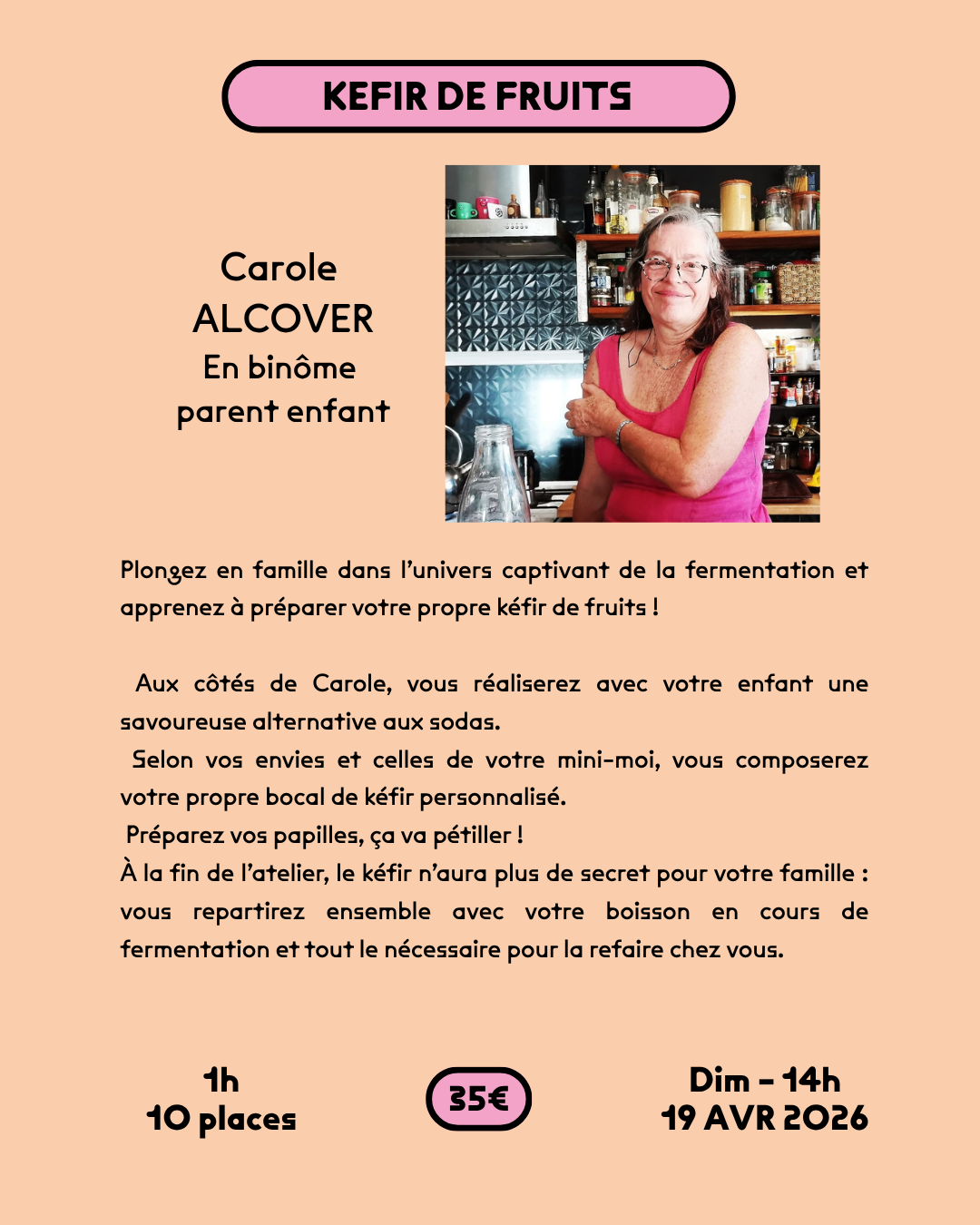 KEFIR DE FRUITS

Carole
ALCOVER
En binôme
parent enfant

Plongez en famille dans l'univers captivant de la fermentation et apprenez à préparer votre propre kéfir de fruits !

Aux côtés de Carole, vous réaliserez avec votre enfant une savoureuse alternative aux sodas.
Selon vos envies et celles de votre mini-moi, vous composerez votre propre bocal de kéfir personnalisé.
Préparez vos papilles, ça va pétiller !
À la fin de l'atelier, le kéfir n'aura plus de secret pour votre famille : vous repartirez ensemble avec votre boisson en cours de fermentation et tout le nécessaire pour la refaire chez vous.

1h
10 places

35€

Dim - 14h
19 AVR 2026